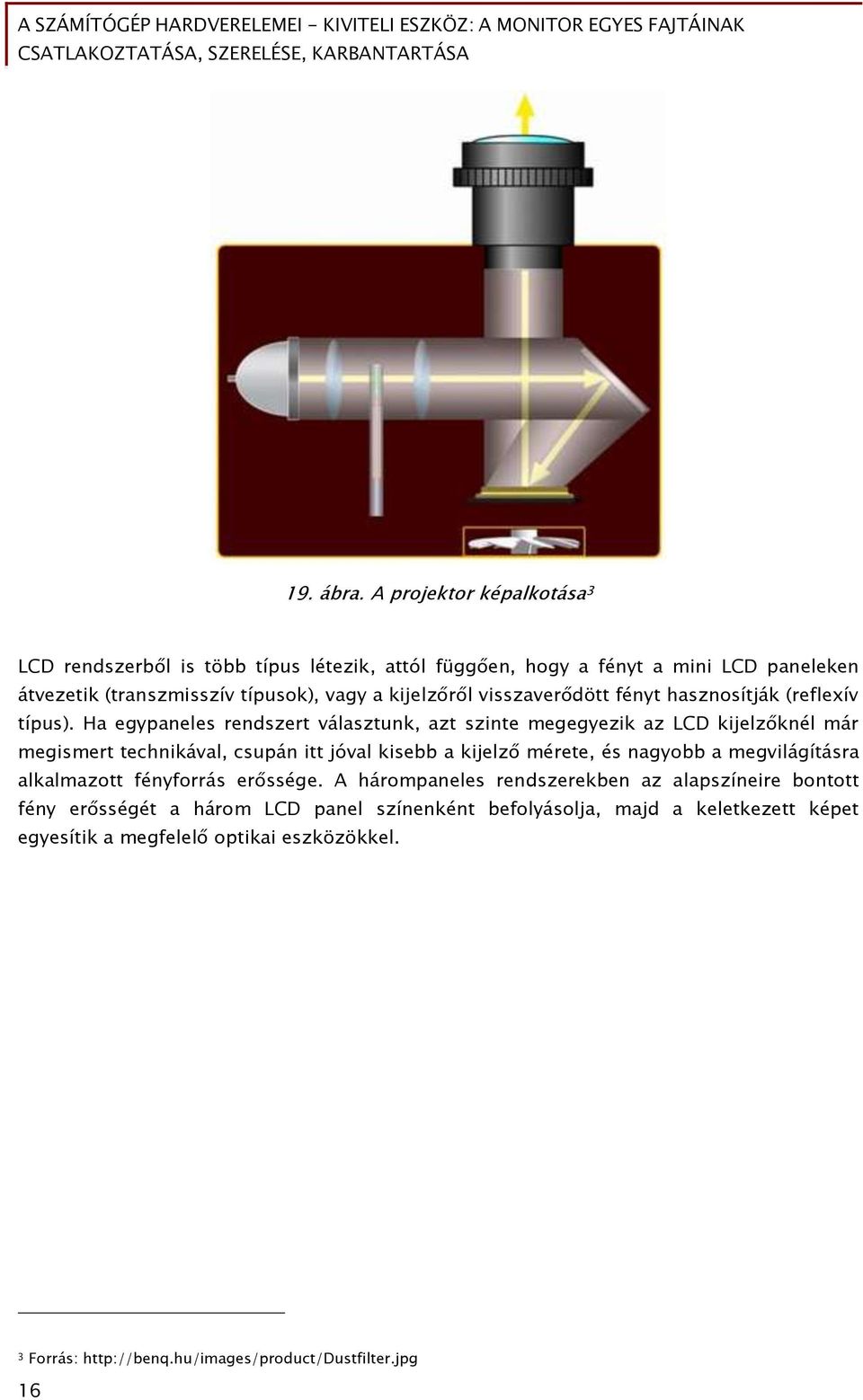 A SZÁMÍTÓGÉP HARDVERELEMEI - KIVITELI ESZKÖZ: A MONITOR EGYES FAJTÁINAK CSATLAKOZTATÁSA, SZERELÉSE, KARBANTARTÁSA

19. ábra. A projektor képalkotása$^3$

LCD rendszerből is több típus létezik, attól függően, hogy a fényt a mini LCD paneleken átvezetik (transzmisszív típusok), vagy a kijelzőről visszaverődött fényt hasznosítják (reflexív típus). Ha egypaneles rendszert választunk, azt szinte megegyezik az LCD kijelzőknél már megismert technikával, csupán itt jóval kisebb a kijelző mérete, és nagyobb a megvilágításra alkalmazott fényforrás erőssége. A hárompaneles rendszerekben az alapszíneire bontott fény erősségét a három LCD panel színenként befolyásolja, majd a keletkezett képet egyesítik a megfelelő optikai eszközökkel.

$^3$ Forrás: http://benq.hu/images/product/Dustfilter.jpg

16